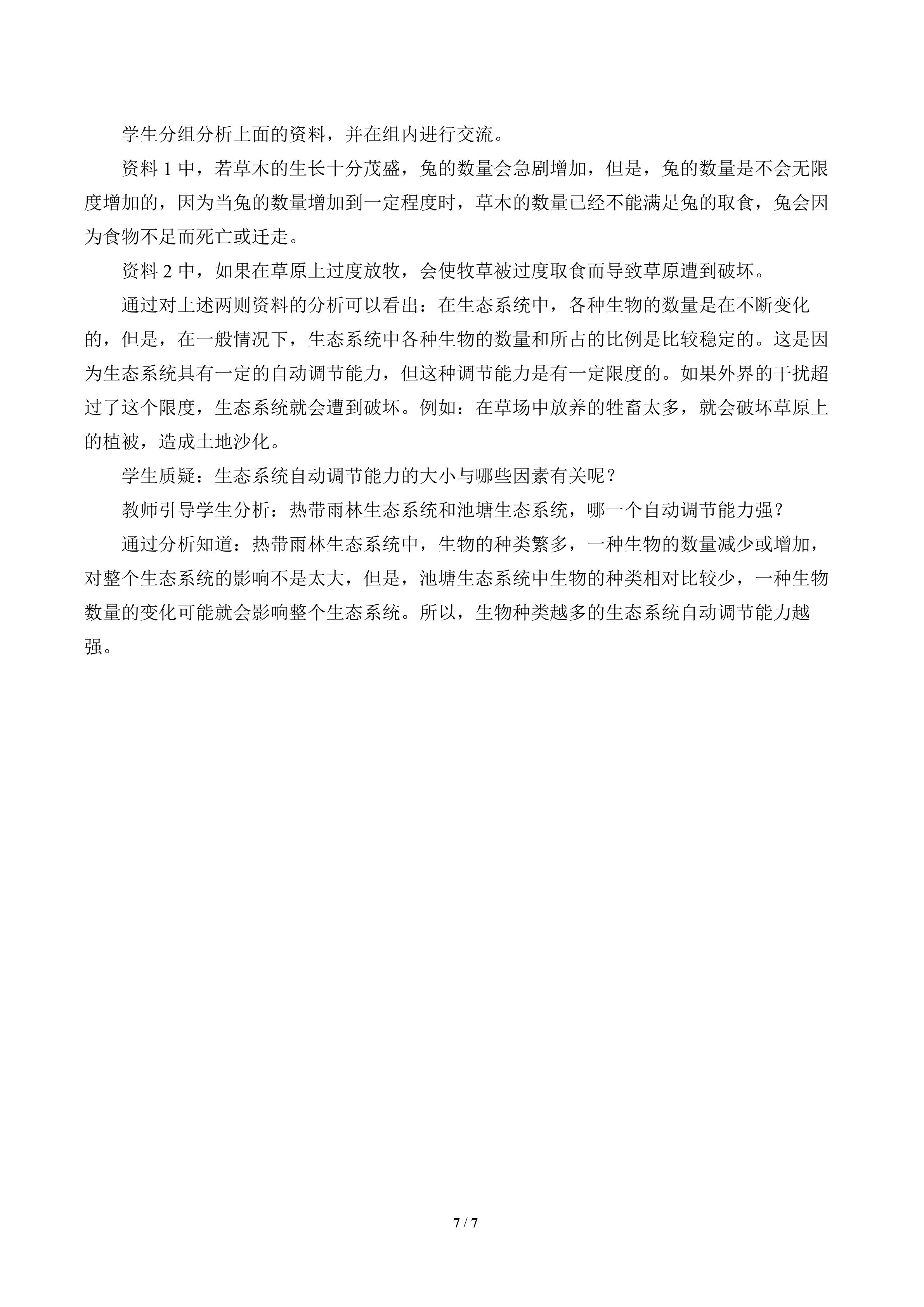 学生分组分析上面的资料，并在组内进行交流。

资料 1 中，若草木的生长十分茂盛，兔的数量会急剧增加，但是，兔的数量是不会无限度增加的，因为当兔的数量增加到一定程度时，草木的数量已经不能满足兔的取食，兔会因为食物不足而死亡或迁走。

资料 2 中，如果在草原上过度放牧，会使牧草被过度取食而导致草原遭到破坏。

通过对上述两则资料的分析可以看出：在生态系统中，各种生物的数量是在不断变化的，但是，在一般情况下，生态系统中各种生物的数量和所占的比例是比较稳定的。这是因为生态系统具有一定的自动调节能力，但这种调节能力是有一定限度的。如果外界的干扰超过了这个限度，生态系统就会遭到破坏。例如：在草场中放养的牲畜太多，就会破坏草原上的植被，造成土地沙化。

学生质疑：生态系统自动调节能力的大小与哪些因素有关呢？

教师引导学生分析：热带雨林生态系统和池塘生态系统，哪一个自动调节能力强？

通过分析知道：热带雨林生态系统中，生物的种类繁多，一种生物的数量减少或增加，对整个生态系统的影响不是太大，但是，池塘生态系统中生物的种类相对比较少，一种生物数量的变化可能就会影响整个生态系统。所以，生物种类越多的生态系统自动调节能力越强。

7 / 7